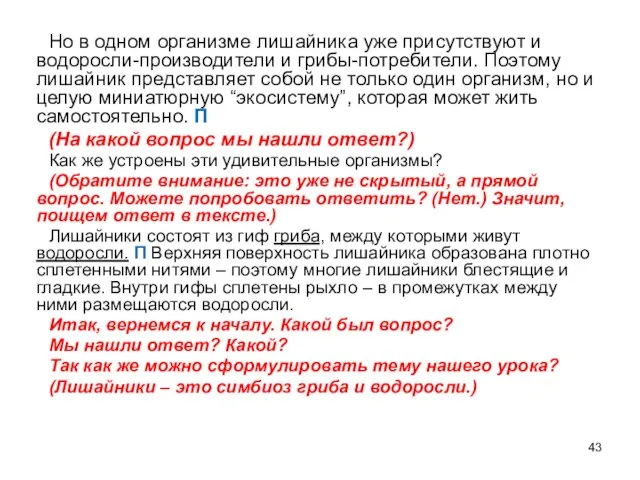 Но в одном организме лишайника уже присутствуют и водоросли-производители и грибы-потребители. Поэтому лишайник представляет собой не только один организм, но и целую миниатюрную “экосистему”, которая может жить самостоятельно. П

(На какой вопрос мы нашли ответ?)

Как же устроены эти удивительные организмы?

(Обратите внимание: это уже не скрытый, а прямой вопрос. Можете попробовать ответить? (Нет.) Значит, поищем ответ в тексте.)

Лишайники состоят из гиф гриба, между которыми живут водоросли. П Верхняя поверхность лишайника образована плотно сплетенными нитями – поэтому многие лишайники блестящие и гладкие. Внутри гифы сплетены рыхло – в промежутках между ними размещаются водоросли.

Итак, вернемся к началу. Какой был вопрос?

Мы нашли ответ? Какой?

Так как же можно сформулировать тему нашего урока?

(Лишайники – это симбиоз гриба и водоросли.)

43